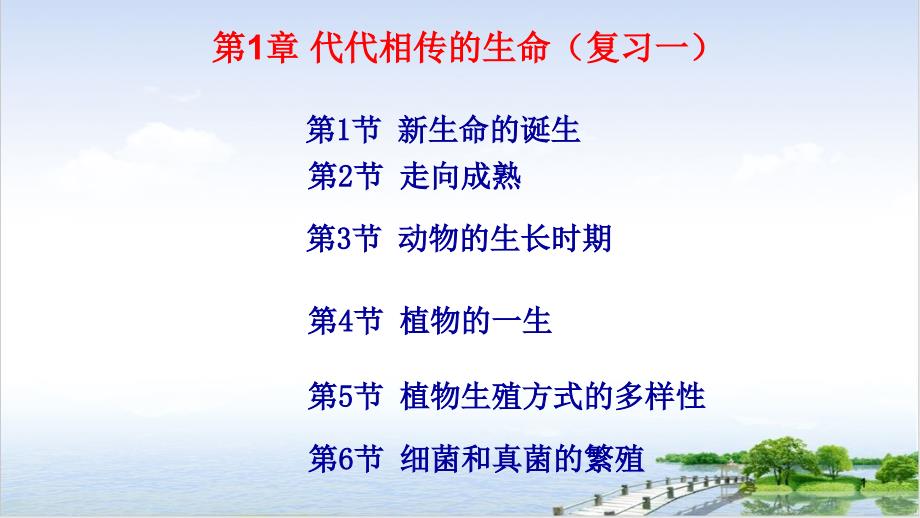 第1章 代代相传的生命（复习一）

第1节 新生命的诞生
第2节 走向成熟
第3节 动物的生长时期
第4节 植物的一生
第5节 植物生殖方式的多样性
第6节 细菌和真菌的繁殖